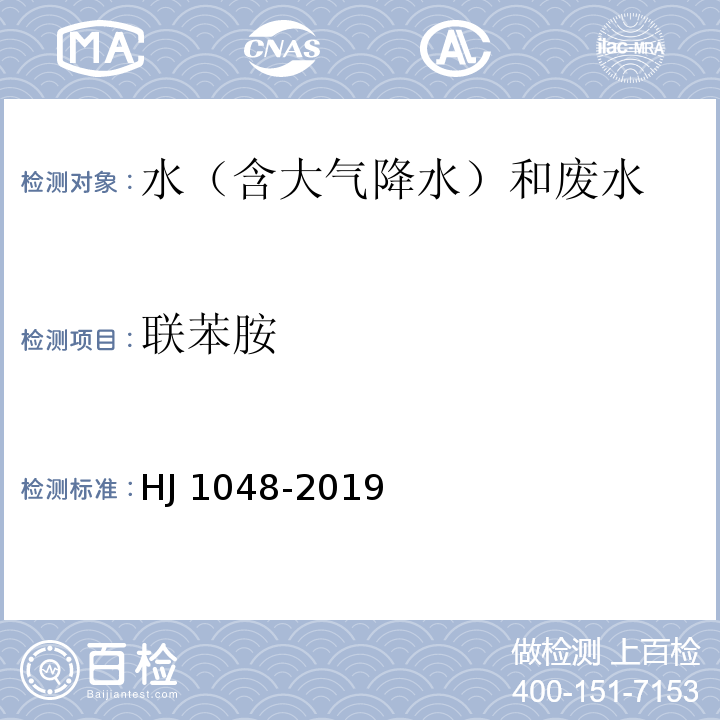 MA CNAS AL ilac-MRA

检测对象：水（含大气降水）和废水

检测项目：联苯胺

检测标准：HJ 1048-2019

百检
Baijiantest.com

做检测 上百检
400-151-7153